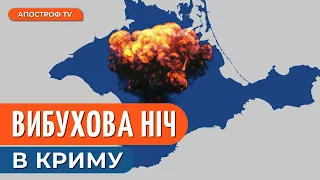 АПОСТРОФ TV

ВИБУХОВА НІЧ

В КРИМУ